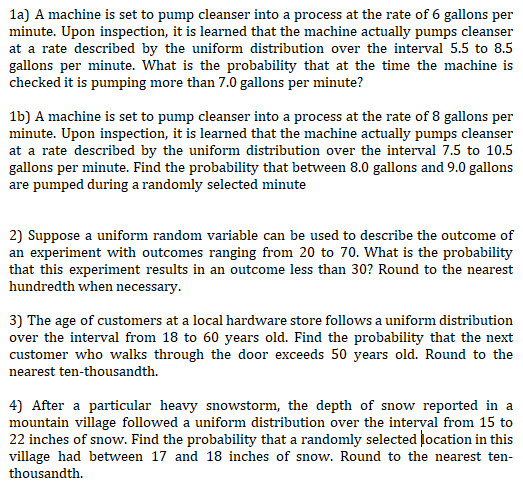 1a) A machine is set to pump cleanser into a process at the rate of 6 gallons per minute. Upon inspection, it is learned that the machine actually pumps cleanser at a rate described by the uniform distribution over the interval 5.5 to 8.5 gallons per minute. What is the probability that at the time the machine is checked it is pumping more than 7.0 gallons per minute?

1b) A machine is set to pump cleanser into a process at the rate of 8 gallons per minute. Upon inspection, it is learned that the machine actually pumps cleanser at a rate described by the uniform distribution over the interval 7.5 to 10.5 gallons per minute. Find the probability that between 8.0 gallons and 9.0 gallons are pumped during a randomly selected minute

2) Suppose a uniform random variable can be used to describe the outcome of an experiment with outcomes ranging from 20 to 70. What is the probability that this experiment results in an outcome less than 30? Round to the nearest hundredth when necessary.

3) The age of customers at a local hardware store follows a uniform distribution over the interval from 18 to 60 years old. Find the probability that the next customer who walks through the door exceeds 50 years old. Round to the nearest ten-thousandth.

4) After a particular heavy snowstorm, the depth of snow reported in a mountain village followed a uniform distribution over the interval from 15 to 22 inches of snow. Find the probability that a randomly selected location in this village had between 17 and 18 inches of snow. Round to the nearest ten-thousandth.